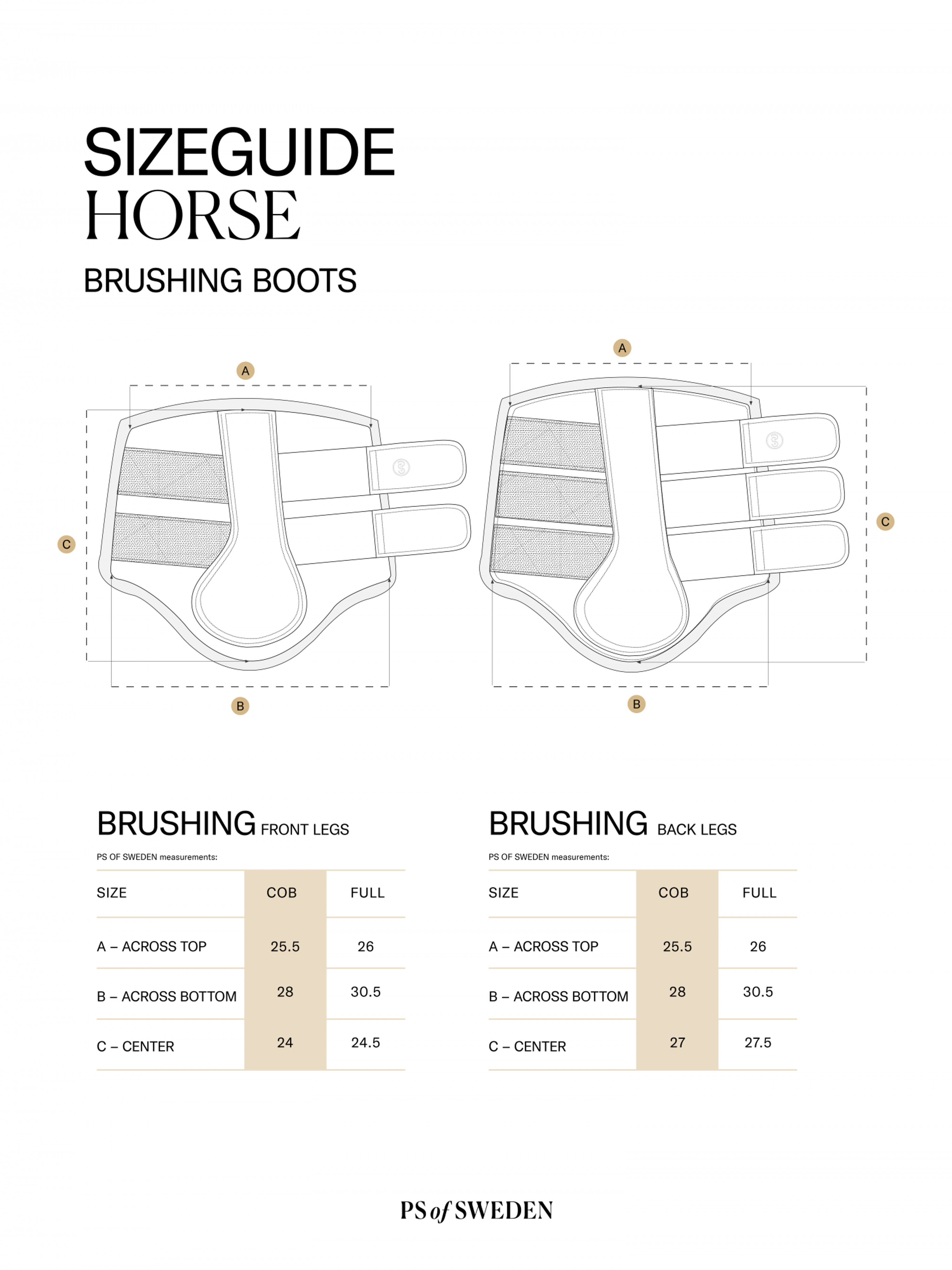 SIZEGUIDE
HORSE

BRUSHING BOOTS

A

C

B

A

C

B

BRUSHING FRONT LEGS

PS OF SWEDEN measurements:

| SIZE | COB | FULL |
|---|---|---|
| A – ACROSS TOP | 25.5 | 26 |
| B – ACROSS BOTTOM | 28 | 30.5 |
| C – CENTER | 24 | 24.5 |

BRUSHING BACK LEGS

PS OF SWEDEN measurements:

| SIZE | COB | FULL |
|---|---|---|
| A – ACROSS TOP | 25.5 | 26 |
| B – ACROSS BOTTOM | 28 | 30.5 |
| C – CENTER | 27 | 27.5 |

PS of SWEDEN